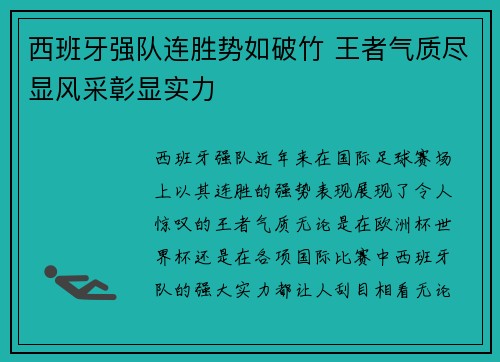 西班牙强队连胜势如破竹 王者气质尽显风采彰显实力

西班牙强队近年来在国际足球赛场上以其连胜的强势表现展现了令人惊叹的王者气质无论是在欧洲杯世界杯还是在各项国际比赛中西班牙队的强大实力都让人刮目相看无论